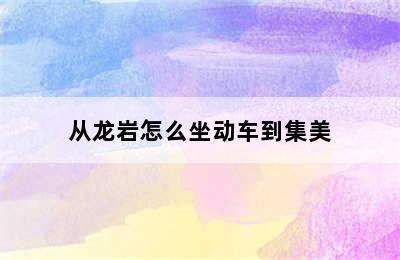 从龙岩怎么坐动车到集美